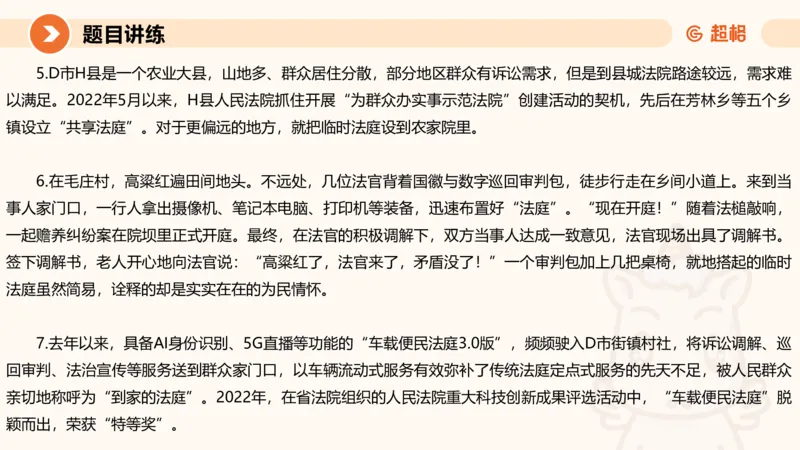 题目讲练

超格

5.D市H县是一个农业大县，山地多、群众居住分散，部分地区群众有诉讼需求，但是到县城法院路途较远，需求难以满足。2022年5月以来，H县人民法院抓住开展“为群众办实事示范法院”创建活动的契机，先后在芳林乡等五个乡镇设立“共享法庭”。对于更偏远的地方，就把临时法庭设到农家院里。

6.在毛庄村，高粱红遍田间地头。不远处，几位法官背着国徽与数字巡回审判包，徒步行走在乡间小道上。来到当事人家门口，一行人拿出摄像机、笔记本电脑、打印机等装备，迅速布置好“法庭”。“现在开庭！”随着法槌敲响，一起赡养纠纷案在院坝里正式开庭。最终，在法官的积极调解下，双方当事人达成一致意见，法官现场出具了调解书。签下调解书，老人开心地向法官说：“高粱红了，法官来了，矛盾没了！”一个审判包加上几把桌椅，就地搭起的临时法庭虽然简易，诠释的却是实实在在的为民情怀。

7.去年以来，具备AI身份识别、5G直播等功能的“车载便民法庭3.0版”，频频驶入D市街镇村社，将诉讼调解、巡回审判、法治宣传等服务送到群众家门口，以车辆流动式服务有效弥补了传统法庭定点式服务的先天不足，被人民群众亲切地称呼为“到家的法庭”。2022年，在省法院组织的人民法院重大科技创新成果评选活动中，“车载便民法庭”脱颖而出，荣获“特等奖”。